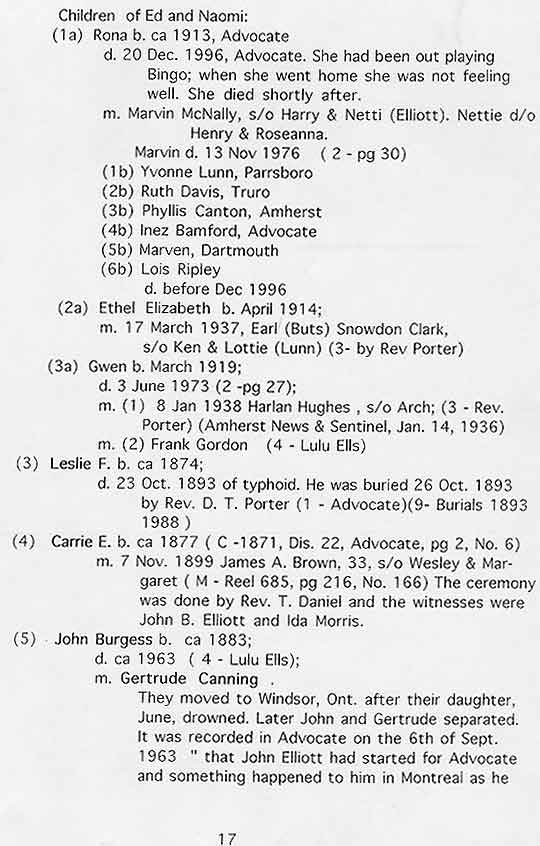 Children of Ed and Naomi:
(1a) Rona b. ca 1913, Advocate
d. 20 Dec. 1996, Advocate. She had been out playing Bingo; when she went home she was not feeling well. She died shortly after.
m. Marvin McNally, s/o Harry & Netti (Elliott). Nettie d/o Henry & Roseanna.
Marvin d. 13 Nov 1976 ( 2 - pg 30)
(1b) Yvonne Lunn, Parrsboro
(2b) Ruth Davis, Truro
(3b) Phyllis Canton, Amherst
(4b) Inez Bamford, Advocate
(5b) Marven, Dartmouth
(6b) Lois Ripley
d. before Dec 1996
(2a) Ethel Elizabeth b. April 1914;
m. 17 March 1937, Earl (Buts) Snowdon Clark, s/o Ken & Lottie (Lunn) (3- by Rev Porter)
(3a) Gwen b. March 1919;
d. 3 June 1973 (2 -pg 27);
m. (1) 8 Jan 1938 Harlan Hughes , s/o Arch; (3 - Rev. Porter) (Amherst News & Sentinel, Jan. 14, 1936)
m. (2) Frank Gordon (4 - Lulu Ells)
(3) Leslie F. b. ca 1874;
d. 23 Oct. 1893 of typhoid. He was buried 26 Oct. 1893 by Rev. D. T. Porter (1 - Advocate)(9- Burials 1893 1988 )
(4) Carrie E. b. ca 1877 ( C -1871, Dis. 22, Advocate, pg 2, No. 6)
m. 7 Nov. 1899 James A. Brown, 33, s/o Wesley & Margaret ( M - Reel 685, pg 216, No. 166) The ceremony was done by Rev. T. Daniel and the witnesses were John B. Elliott and Ida Morris.
(5) John Burgess b. ca 1883;
d. ca 1963 ( 4 - Lulu Ells);
m. Gertrude Canning .
They moved to Windsor, Ont. after their daughter, June, drowned. Later John and Gertrude separated. It was recorded in Advocate on the 6th of Sept. 1963 " that John Elliott had started for Advocate and something happened to him in Montreal as he

17